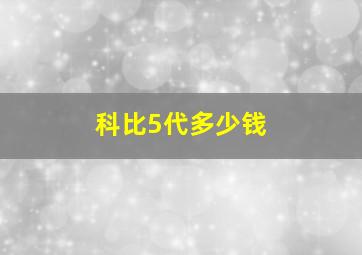 科比5代多少钱